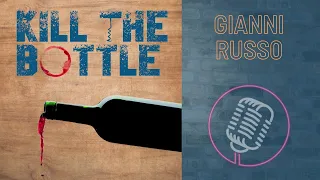 KILL THE BOTTLE

GIANNI RUSSO